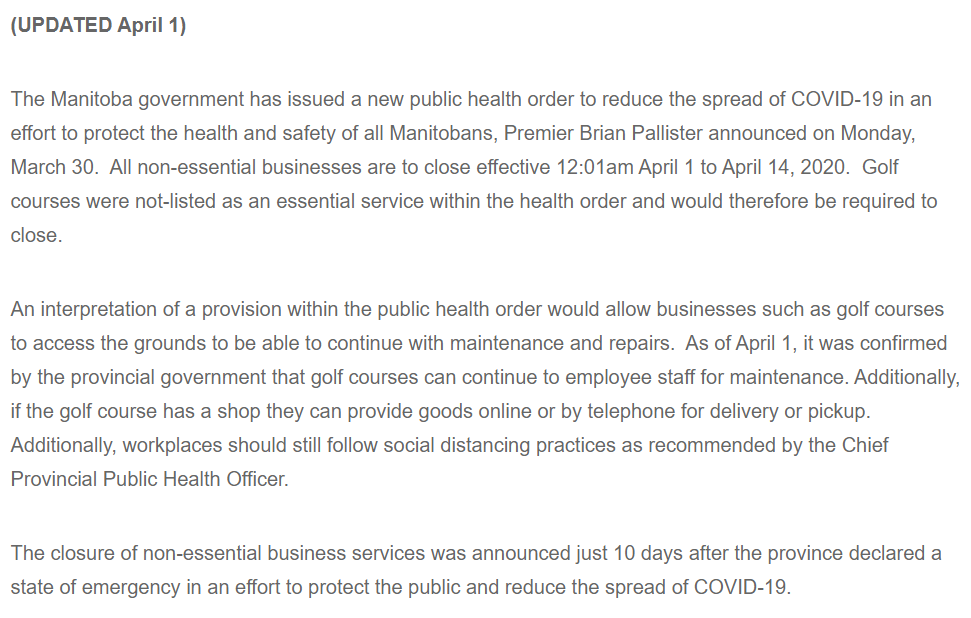 (UPDATED April 1)

The Manitoba government has issued a new public health order to reduce the spread of COVID-19 in an effort to protect the health and safety of all Manitobans, Premier Brian Pallister announced on Monday, March 30.  All non-essential businesses are to close effective 12:01am April 1 to April 14, 2020.  Golf courses were not-listed as an essential service within the health order and would therefore be required to close.

An interpretation of a provision within the public health order would allow businesses such as golf courses to access the grounds to be able to continue with maintenance and repairs.  As of April 1, it was confirmed by the provincial government that golf courses can continue to employee staff for maintenance. Additionally, if the golf course has a shop they can provide goods online or by telephone for delivery or pickup. Additionally, workplaces should still follow social distancing practices as recommended by the Chief Provincial Public Health Officer.

The closure of non-essential business services was announced just 10 days after the province declared a state of emergency in an effort to protect the public and reduce the spread of COVID-19.